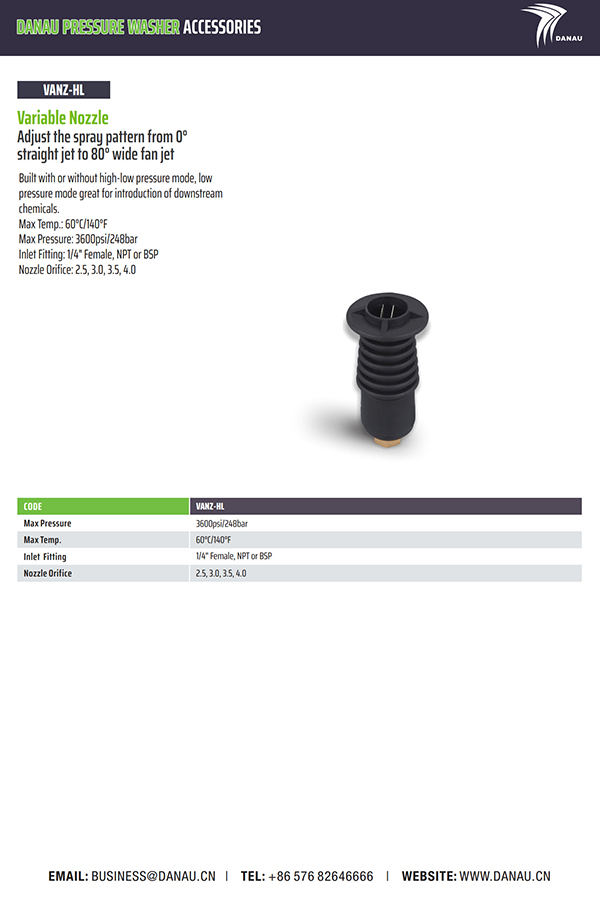 DANAU PRESSURE WASHER ACCESSORIES

DANAU

VANZ-HL

Variable Nozzle

Adjust the spray pattern from 0° straight jet to 80° wide fan jet

Built with or without high-low pressure mode, low pressure mode great for introduction of downstream chemicals.
Max Temp.: 60°C/140°F
Max Pressure: 3600psi/248bar
Inlet Fitting: 1/4" Female, NPT or BSP
Nozzle Orifice: 2.5, 3.0, 3.5, 4.0

| CODE | VANZ-HL |
|---|---|
| Max Pressure | 3600psi/248bar |
| Max Temp. | 60°C/140°F |
| Inlet Fitting | 1/4" Female, NPT or BSP |
| Nozzle Orifice | 2.5, 3.0, 3.5, 4.0 |

EMAIL: BUSINESS@DANAU.CN | TEL: +86 576 82646666 | WEBSITE: WWW.DANAU.CN